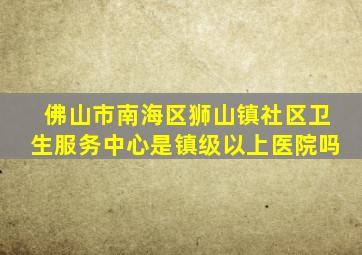 佛山市南海区狮山镇社区卫生服务中心是镇级以上医院吗